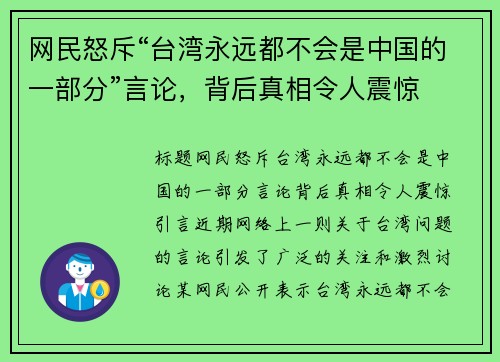 网民怒斥“台湾永远都不会是中国的一部分”言论，背后真相令人震惊

标题网民怒斥台湾永远都不会是中国的一部分言论背后真相令人震惊引言近期网络上一则关于台湾问题的言论引发了广泛的关注和激烈讨论某网民公开表示台湾永远都不会